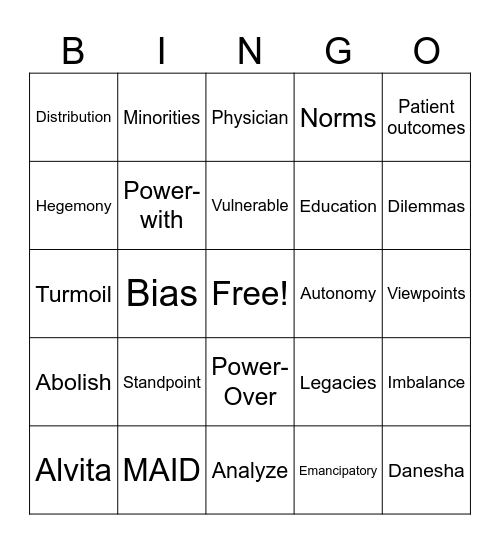 | B | I | N | G | O |
|---|---|---|---|---|
| Distribution | Minorities | Physician | Norms | Patient outcomes |
| Hegemony | Power-with | Vulnerable | Education | Dilemmas |
| Turmoil | Bias | Free! | Autonomy | Viewpoints |
| Abolish | Standpoint | Power-Over | Legacies | Imbalance |
| Alvita | MAID | Analyze | Emancipatory | Danesha |